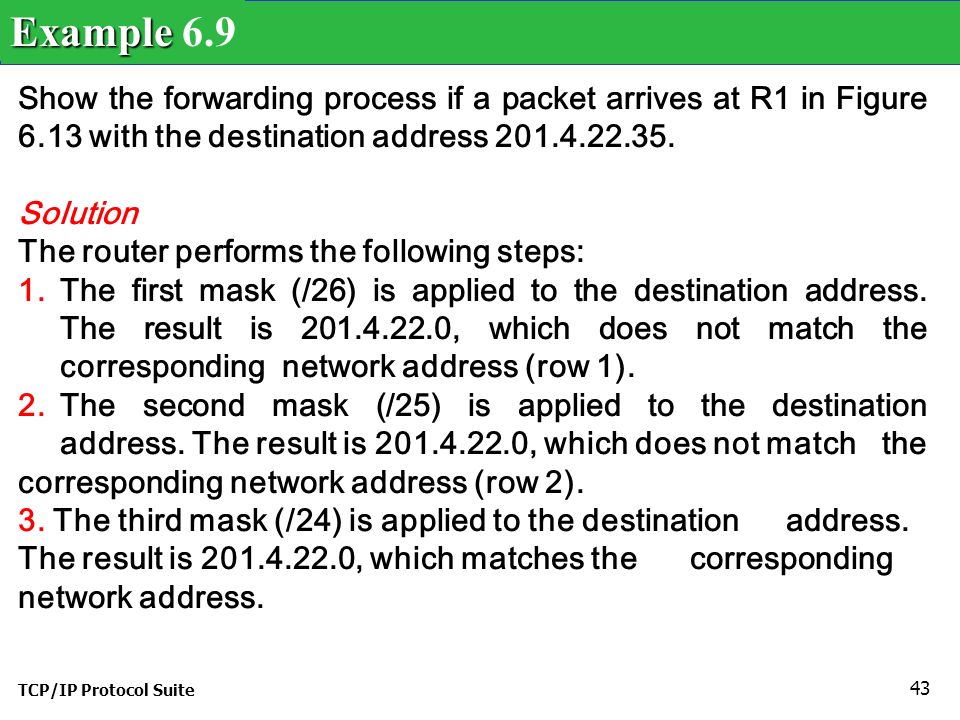 Example 6.9

Show the forwarding process if a packet arrives at R1 in Figure 6.13 with the destination address 201.4.22.35.

Solution
The router performs the following steps:
1. The first mask (/26) is applied to the destination address. The result is 201.4.22.0, which does not match the corresponding network address (row 1).
2. The second mask (/25) is applied to the destination address. The result is 201.4.22.0, which does not match the corresponding network address (row 2).
3. The third mask (/24) is applied to the destination address. The result is 201.4.22.0, which matches the corresponding network address.

TCP/IP Protocol Suite

43